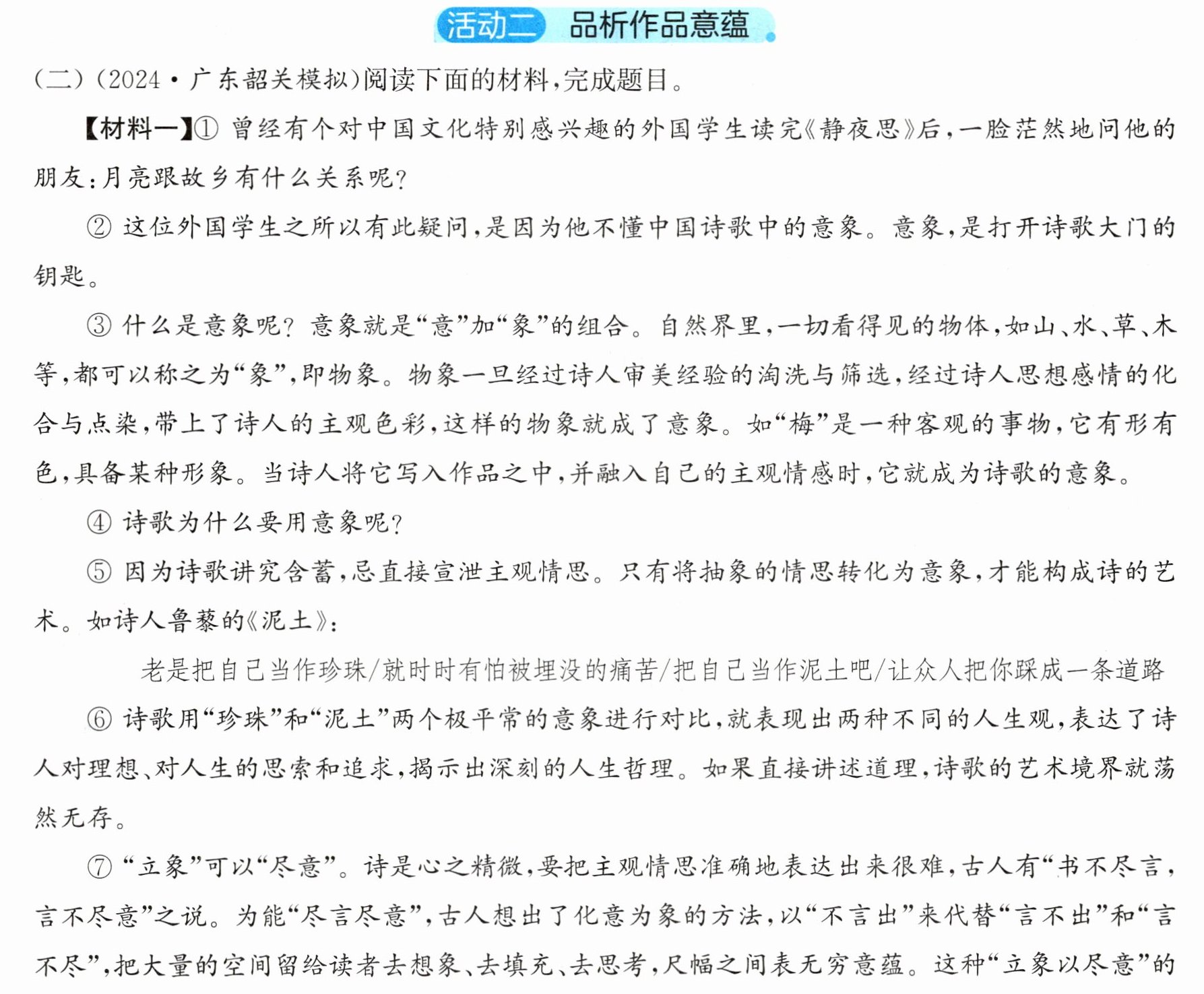 活动二 品析作品意蕴

(二)(2024·广东韶关模拟)阅读下面的材料,完成题目。

【材料一】①曾经有个对中国文化特别感兴趣的外国学生读完《静夜思》后,一脸茫然地问他的朋友:月亮跟故乡有什么关系呢?

②这位外国学生之所以有此疑问,是因为他不懂中国诗歌中的意象。意象,是打开诗歌大门的钥匙。

③什么是意象呢?意象就是“意”加“象”的组合。自然界里,一切看得见的物体,如山、水、草、木等,都可以称之为“象”,即物象。物象一旦经过诗人审美经验的淘洗与筛选,经过诗人思想感情的化合与点染,带上了诗人的主观色彩,这样的物象就成了意象。如“梅”是一种客观的事物,它有形有色,具备某种形象。当诗人将它写入作品之中,并融入自己的主观情感时,它就成为诗歌的意象。

④诗歌为什么要用意象呢?

⑤因为诗歌讲究含蓄,忌直接宣泄主观情思。只有将抽象的情思转化为意象,才能构成诗的艺术。如诗人鲁藜的《泥土》:

老是把自己当作珍珠/就时时有怕被埋没的痛苦/把自己当作泥土吧/让众人把你踩成一条道路

⑥诗歌用“珍珠”和“泥土”两个极平常的意象进行对比,就表现出两种不同的人生观,表达了诗人对理想、对人生的思索和追求,揭示出深刻的人生哲理。如果直接讲述道理,诗歌的艺术境界就荡然无存。

⑦“立象”可以“尽意”。诗是心之精微,要把主观情思准确地表达出来很难,古人有“书不尽言,言不尽意”之说。为能“尽言尽意”,古人想出了化意为象的方法,以“不言出”来代替“言不出”和“言不尽”,把大量的空间留给读者去想象、去填充、去思考,尺幅之间表无穷意蕴。这种“立象以尽意”的